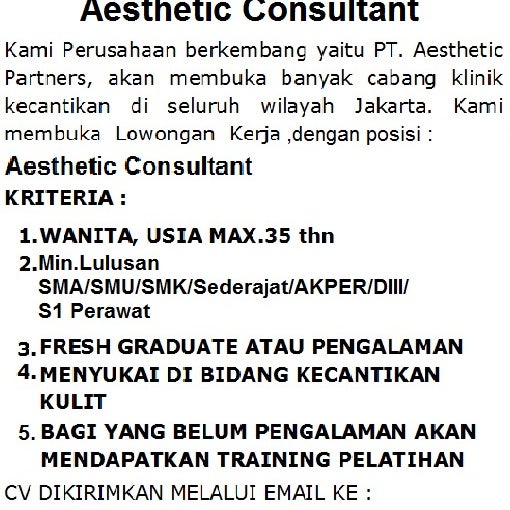 Aesthetic Consultant

Kami Perusahaan berkembang yaitu PT. Aesthetic Partners, akan membuka banyak cabang klinik kecantikan di seluruh wilayah Jakarta. Kami membuka Lowongan Kerja ,dengan posisi :

Aesthetic Consultant

KRITERIA :

1. WANITA, USIA MAX.35 thn
2. Min.Lulusan SMA/SMU/SMK/Sederajat/AKPER/DIII/ S1 Perawat
3. FRESH GRADUATE ATAU PENGALAMAN
4. MENYUKAI DI BIDANG KECANTIKAN KULIT
5. BAGI YANG BELUM PENGALAMAN AKAN MENDAPATKAN TRAINING PELATIHAN

CV DIKIRIMKAN MELALUI EMAIL KE :